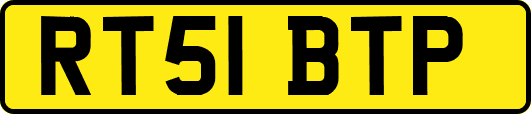 RT51 BTP